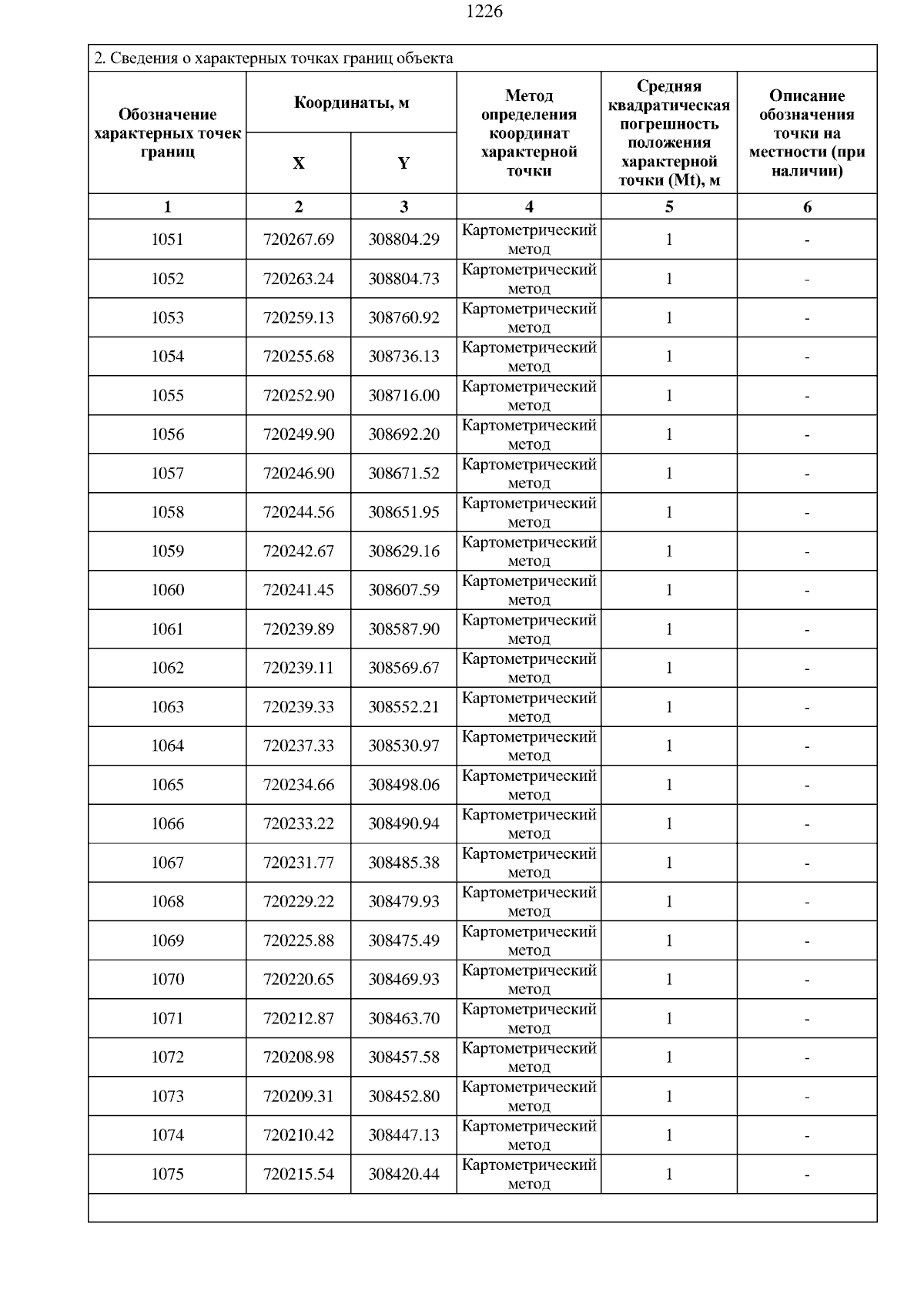 1226

2. Сведения о характерных точках границ объекта

| Обозначение характерных точек границ | Координаты, м X | Координаты, м Y | Метод определения координат характерной точки | Средняя квадратическая погрешность положения характерной точки (Mt), м | Описание обозначения точки на местности (при наличии) |
|---|---|---|---|---|---|
| 1 | 2 | 3 | 4 | 5 | 6 |
| 1051 | 720267.69 | 308804.29 | Картометрический метод | 1 | - |
| 1052 | 720263.24 | 308804.73 | Картометрический метод | 1 | - |
| 1053 | 720259.13 | 308760.92 | Картометрический метод | 1 | - |
| 1054 | 720255.68 | 308736.13 | Картометрический метод | 1 | - |
| 1055 | 720252.90 | 308716.00 | Картометрический метод | 1 | - |
| 1056 | 720249.90 | 308692.20 | Картометрический метод | 1 | - |
| 1057 | 720246.90 | 308671.52 | Картометрический метод | 1 | - |
| 1058 | 720244.56 | 308651.95 | Картометрический метод | 1 | - |
| 1059 | 720242.67 | 308629.16 | Картометрический метод | 1 | - |
| 1060 | 720241.45 | 308607.59 | Картометрический метод | 1 | - |
| 1061 | 720239.89 | 308587.90 | Картометрический метод | 1 | - |
| 1062 | 720239.11 | 308569.67 | Картометрический метод | 1 | - |
| 1063 | 720239.33 | 308552.21 | Картометрический метод | 1 | - |
| 1064 | 720237.33 | 308530.97 | Картометрический метод | 1 | - |
| 1065 | 720234.66 | 308498.06 | Картометрический метод | 1 | - |
| 1066 | 720233.22 | 308490.94 | Картометрический метод | 1 | - |
| 1067 | 720231.77 | 308485.38 | Картометрический метод | 1 | - |
| 1068 | 720229.22 | 308479.93 | Картометрический метод | 1 | - |
| 1069 | 720225.88 | 308475.49 | Картометрический метод | 1 | - |
| 1070 | 720220.65 | 308469.93 | Картометрический метод | 1 | - |
| 1071 | 720212.87 | 308463.70 | Картометрический метод | 1 | - |
| 1072 | 720208.98 | 308457.58 | Картометрический метод | 1 | - |
| 1073 | 720209.31 | 308452.80 | Картометрический метод | 1 | - |
| 1074 | 720210.42 | 308447.13 | Картометрический метод | 1 | - |
| 1075 | 720215.54 | 308420.44 | Картометрический метод | 1 | - |